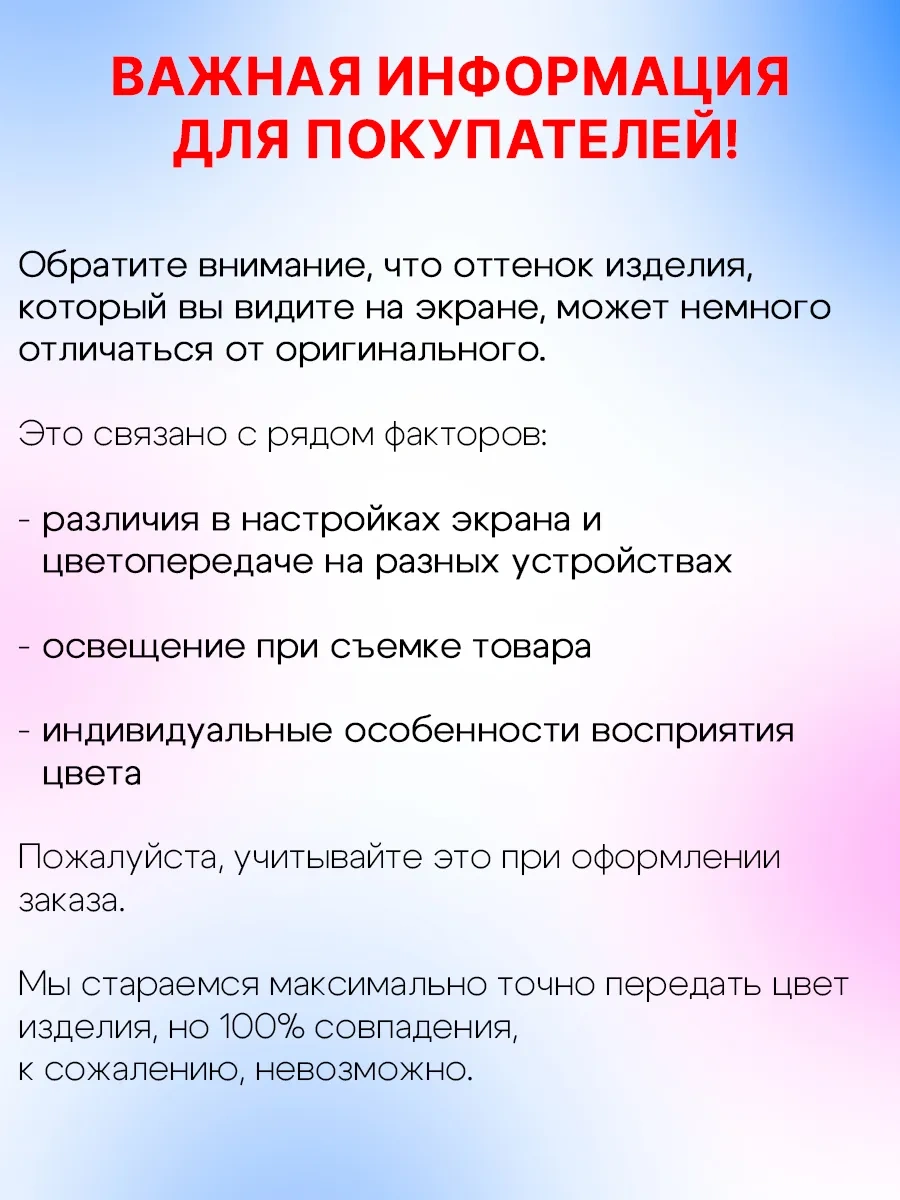 ВАЖНАЯ ИНФОРМАЦИЯ ДЛЯ ПОКУПАТЕЛЕЙ!

Обратите внимание, что оттенок изделия, который вы видите на экране, может немного отличаться от оригинального.

Это связано с рядом факторов:

- различия в настройках экрана и цветопередаче на разных устройствах

- освещение при съемке товара

- индивидуальные особенности восприятия цвета

Пожалуйста, учитывайте это при оформлении заказа.

Мы стараемся максимально точно передать цвет изделия, но 100% совпадения, к сожалению, невозможно.